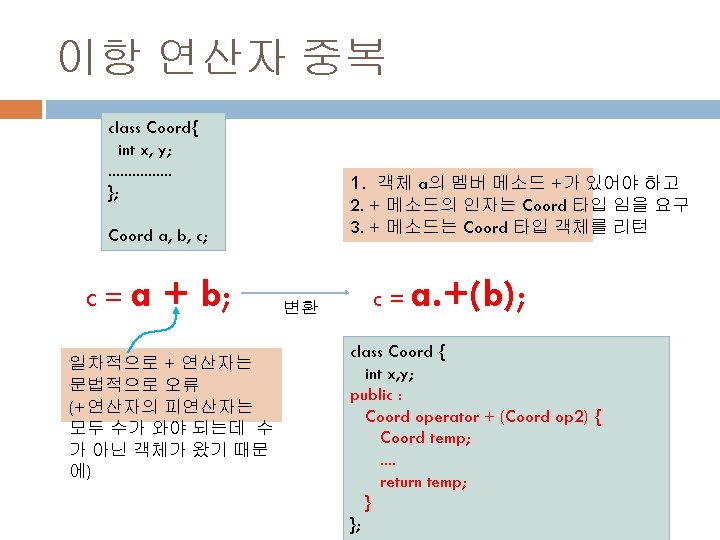 이항 연산자 중복

class Coord{
int x, y;
................
};

Coord a, b, c;

1. 객체 a의 멤버 메소드 +가 있어야 하고
2. + 메소드의 인자는 Coord 타입 임을 요구
3. + 메소드는 Coord 타입 객체를 리턴

c = a + b;

변환

c = a.+(b);

일차적으로 + 연산자는 문법적으로 오류 (+연산자의 피연산자는 모두 수가 와야 되는데 수가 아닌 객체가 왔기 때문에)

class Coord {
int x,y;
public :
Coord operator + (Coord op2) {
Coord temp;
....
return temp;
}
};